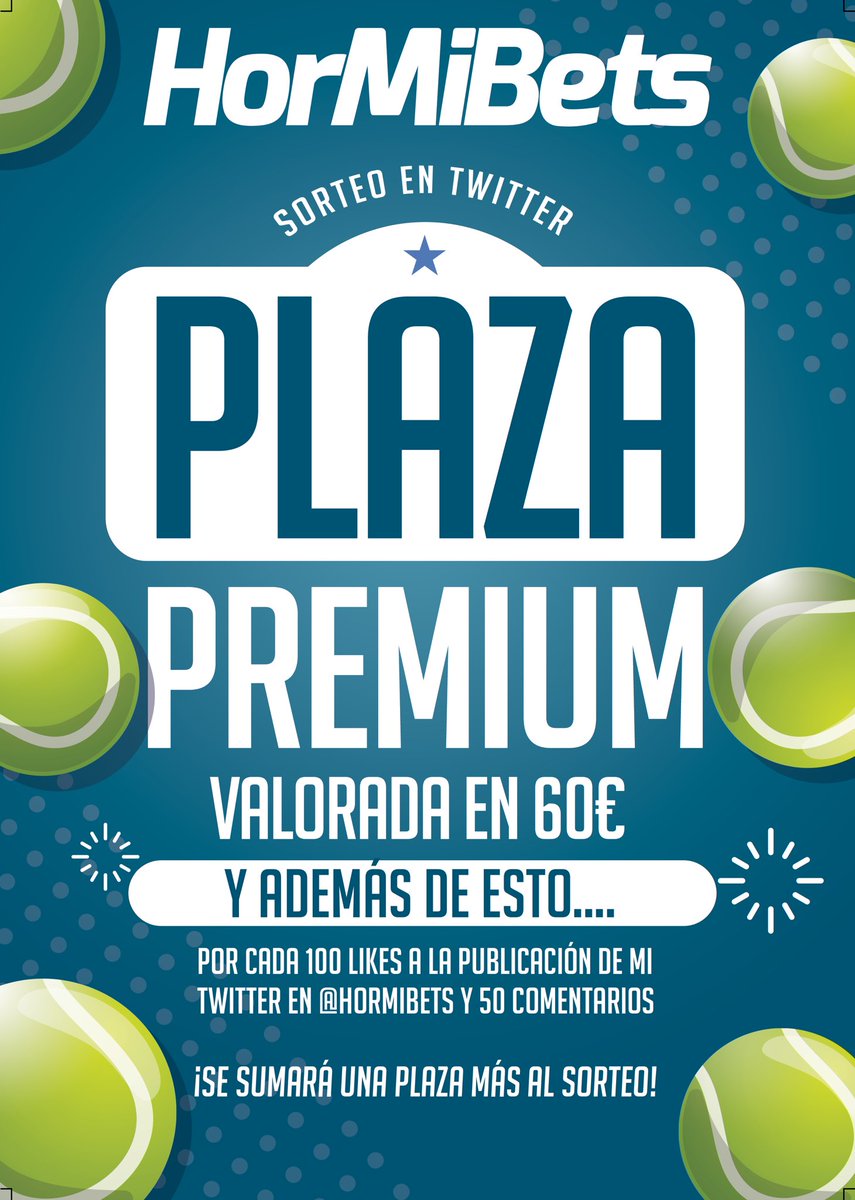 HorMiBets

SORTEO EN TWITTER

PLAZA

PREMIUM

VALORADA EN 60€

Y ADEMÁS DE ESTO....

POR CADA 100 LIKES A LA PUBLICACIÓN DE MI TWITTER EN @HORMIBETS Y 50 COMENTARIOS

¡SE SUMARÁ UNA PLAZA MÁS AL SORTEO!